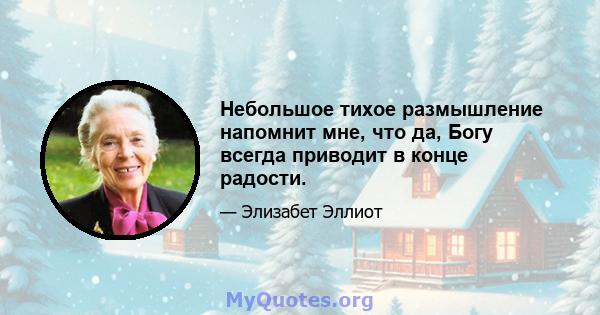 Небольшое тихое размышление напомнит мне, что да, Богу всегда приводит в конце радости.

— Элизабет Эллиот

MyQuotes.org